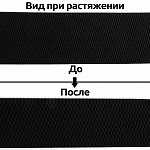 Вид при растяжении

До

После